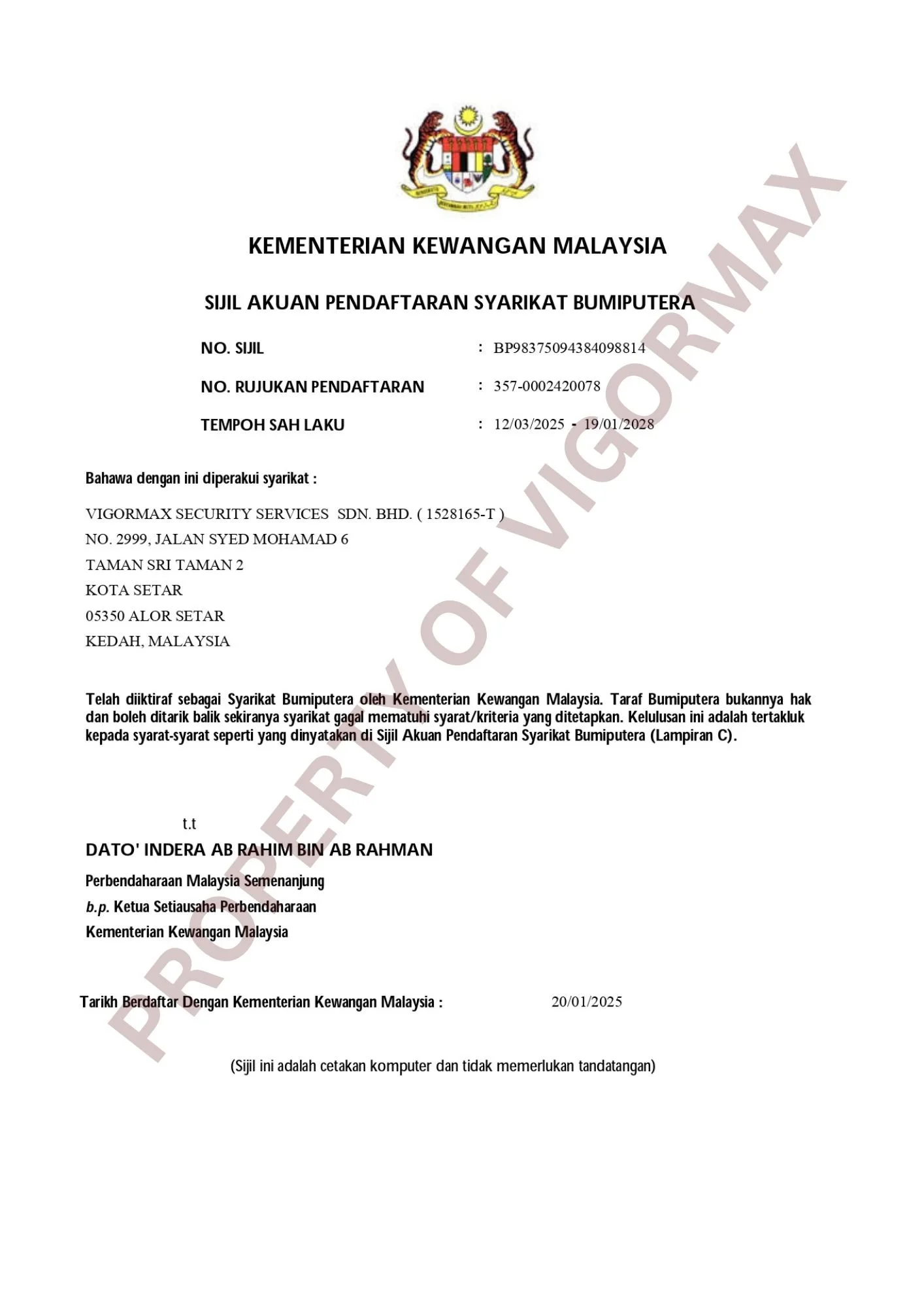 KEMENTERIAN KEWANGAN MALAYSIA

SIJIL AKUAN PENDAFTARAN SYARIKAT BUMIPUTERA

NO. SIJIL : BP98375094384098814

NO. RUJUKAN PENDAFTARAN : 357-0002420078

TEMPOH SAH LAKU : 12/03/2025 - 19/01/2028

Bahawa dengan ini diperakui syarikat :

VIGORMAX SECURITY SERVICES SDN. BHD. ( 1528165-T )
NO. 2999, JALAN SYED MOHAMAD 6
TAMAN SRI TAMAN 2
KOTA SETAR
05350 ALOR SETAR
KEDAH, MALAYSIA

Telah diiktiraf sebagai Syarikat Bumiputera oleh Kementerian Kewangan Malaysia. Taraf Bumiputera bukannya hak dan boleh ditarik balik sekiranya syarikat gagal mematuhi syarat/kriteria yang ditetapkan. Kelulusan ini adalah tertakluk kepada syarat-syarat seperti yang dinyatakan di Sijil Akuan Pendaftaran Syarikat Bumiputera (Lampiran C).

t.t
DATO' INDERA AB RAHIM BIN AB RAHMAN
Perbendaharaan Malaysia Semenanjung
b.p. Ketua Setiausaha Perbendaharaan
Kementerian Kewangan Malaysia

Tarikh Berdaftar Dengan Kementerian Kewangan Malaysia : 20/01/2025

(Sijil ini adalah cetakan komputer dan tidak memerlukan tandatangan)

PROPERTY OF VIGORMAX